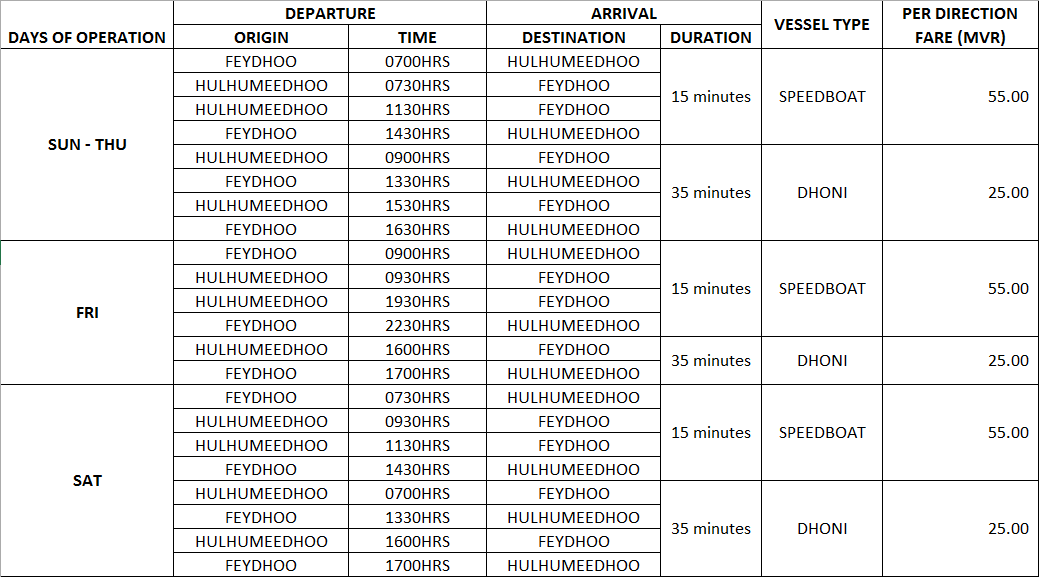 | DAYS OF OPERATION | DEPARTURE ORIGIN | DEPARTURE TIME | ARRIVAL DESTINATION | ARRIVAL DURATION | VESSEL TYPE | PER DIRECTION FARE (MVR) |
|---|---|---|---|---|---|---|
| SUN - THU | FEYDHOO | 0700HRS | HULHUMEEDHOO | 15 minutes | SPEEDBOAT | 55.00 |
| | HULHUMEEDHOO | 0730HRS | FEYDHOO | | | |
| | HULHUMEEDHOO | 1130HRS | FEYDHOO | | | |
| | FEYDHOO | 1430HRS | HULHUMEEDHOO | | | |
| | HULHUMEEDHOO | 0900HRS | FEYDHOO | 35 minutes | DHONI | 25.00 |
| | FEYDHOO | 1330HRS | HULHUMEEDHOO | | | |
| | HULHUMEEDHOO | 1530HRS | FEYDHOO | | | |
| | FEYDHOO | 1630HRS | HULHUMEEDHOO | | | |
| FRI | FEYDHOO | 0900HRS | HULHUMEEDHOO | 15 minutes | SPEEDBOAT | 55.00 |
| | HULHUMEEDHOO | 0930HRS | FEYDHOO | | | |
| | HULHUMEEDHOO | 1930HRS | FEYDHOO | | | |
| | FEYDHOO | 2230HRS | HULHUMEEDHOO | | | |
| | HULHUMEEDHOO | 1600HRS | FEYDHOO | 35 minutes | DHONI | 25.00 |
| | FEYDHOO | 1700HRS | HULHUMEEDHOO | | | |
| SAT | FEYDHOO | 0730HRS | HULHUMEEDHOO | 15 minutes | SPEEDBOAT | 55.00 |
| | HULHUMEEDHOO | 0930HRS | FEYDHOO | | | |
| | HULHUMEEDHOO | 1130HRS | FEYDHOO | | | |
| | FEYDHOO | 1430HRS | HULHUMEEDHOO | | | |
| | HULHUMEEDHOO | 0700HRS | FEYDHOO | 35 minutes | DHONI | 25.00 |
| | FEYDHOO | 1330HRS | HULHUMEEDHOO | | | |
| | HULHUMEEDHOO | 1600HRS | FEYDHOO | | | |
| | FEYDHOO | 1700HRS | HULHUMEEDHOO | | | |